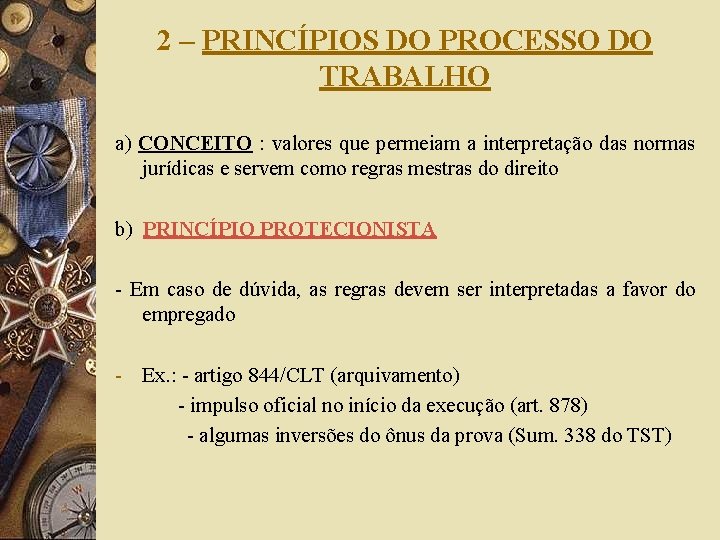 2 – PRINCÍPIOS DO PROCESSO DO TRABALHO

a) CONCEITO : valores que permeiam a interpretação das normas jurídicas e servem como regras mestras do direito

b) PRINCÍPIO PROTECIONISTA

- Em caso de dúvida, as regras devem ser interpretadas a favor do empregado

- Ex.: - artigo 844/CLT (arquivamento)
- impulso oficial no início da execução (art. 878)
- algumas inversões do ônus da prova (Sum. 338 do TST)